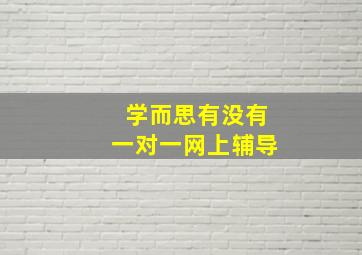 学而思有没有
一对一网上辅导